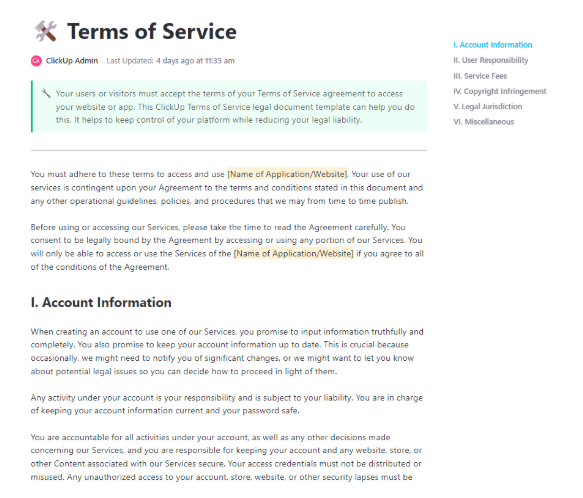 Terms of Service

CA ClickUp Admin Last Updated: 4 days ago at 11:35 am

Your users or visitors must accept the terms of your Terms of Service agreement to access your website or app. This ClickUp Terms of Service legal document template can help you do this. It helps to keep control of your platform while reducing your legal liability.

You must adhere to these terms to access and use [Name of Application/Website]. Your use of our services is contingent upon your Agreement to the terms and conditions stated in this document and any other operational guidelines, policies, and procedures that we may from time to time publish.

Before using or accessing our Services, please take the time to read the Agreement carefully. You consent to be legally bound by the Agreement by accessing or using any portion of our Services. You will only be able to access or use the Services of the [Name of Application/Website] if you agree to all of the conditions of the Agreement.

I. Account Information

When creating an account to use one of our Services, you promise to input information truthfully and completely. You also promise to keep your account information up to date. This is crucial because occasionally, we might need to notify you of significant changes, or we might want to let you know about potential legal issues so you can decide how to proceed in light of them.

Any activity under your account is your responsibility and is subject to your liability. You are in charge of keeping your account information current and your password safe.

You are accountable for all activities under your account, as well as any other decisions made concerning our Services, and you are responsible for keeping your account and any website, store, or other Content associated with our Services secure. Your access credentials must not be distributed or misused. Any unauthorized access to your account, store, website, or other security lapses must be

I. Account Information
II. User Responsibility
III. Service Fees
IV. Copyright Infringement
V. Legal Jurisdiction
VI. Miscellaneous